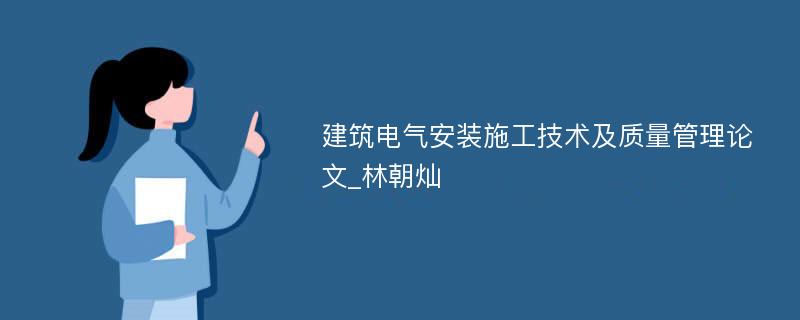 建筑电气安装施工技术及质量管理论文_林朝灿